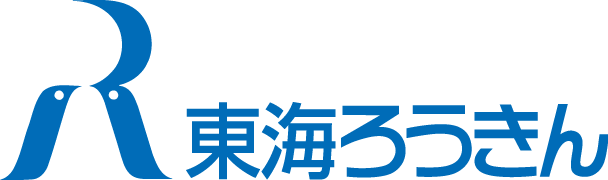 R 東海ろうきん